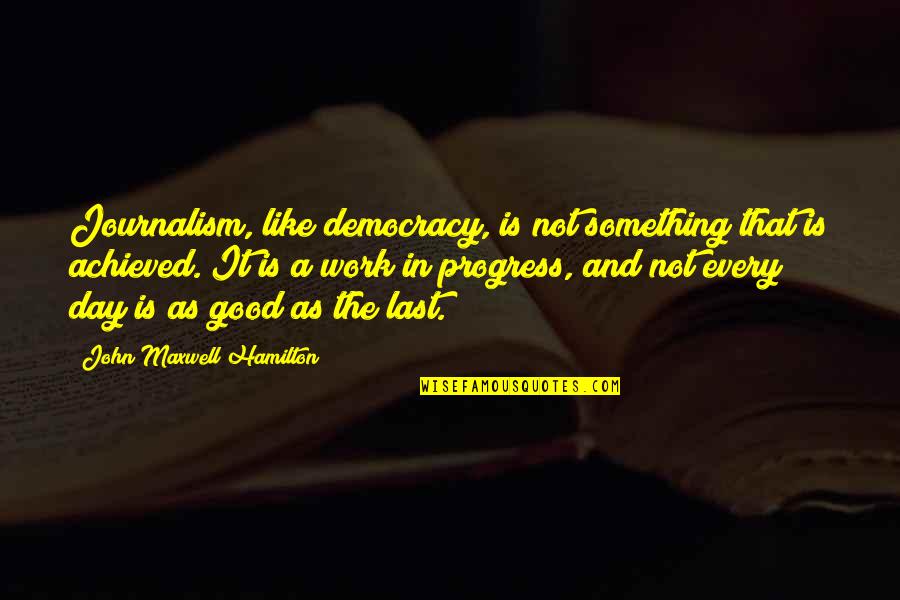 Journalism, like democracy, is not something that is achieved. It is a work in progress, and not every day is as good as the last.

John Maxwell Hamilton

WISEFAMOUSQUOTES.COM